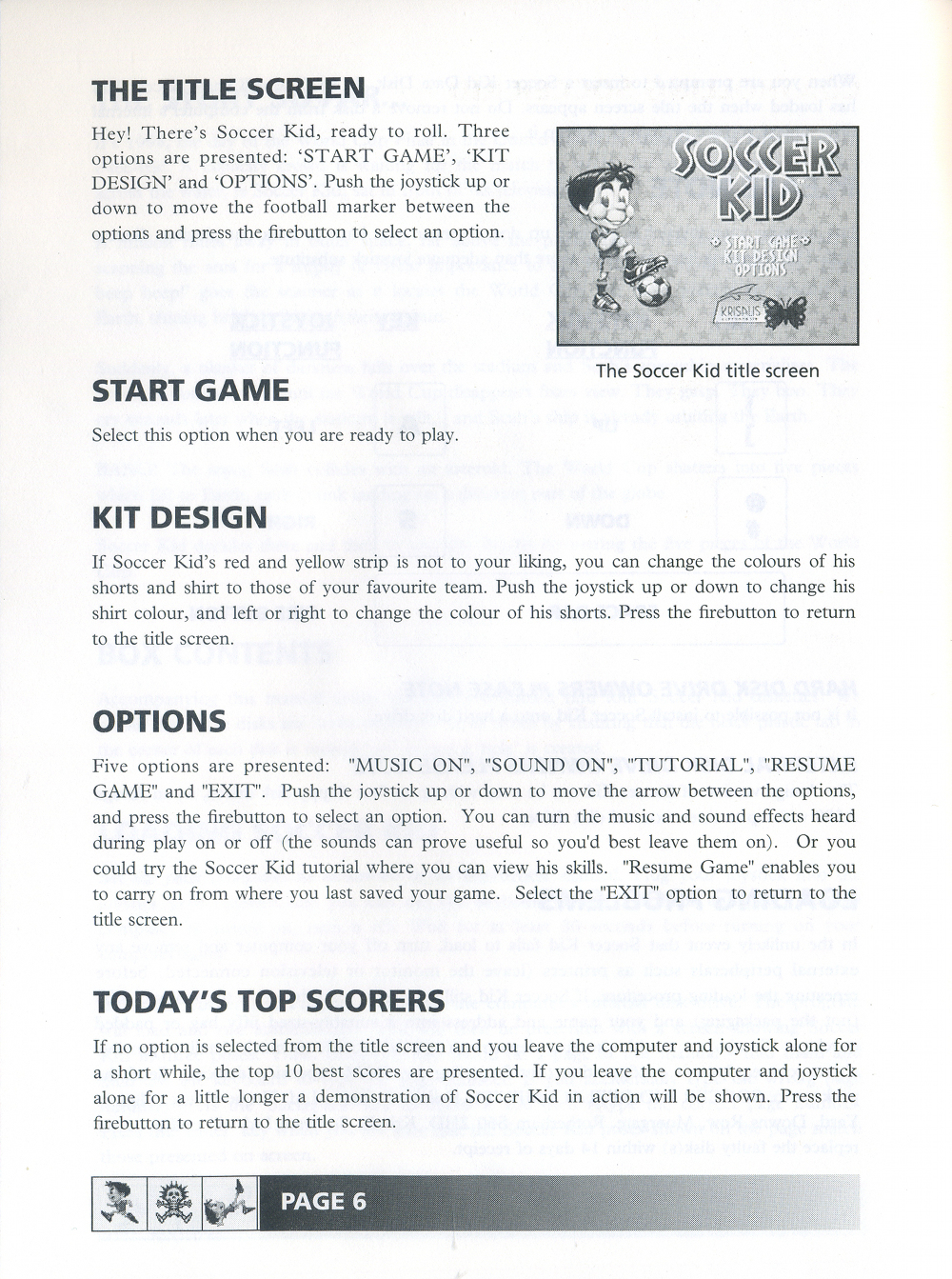 THE TITLE SCREEN

Hey! There's Soccer Kid, ready to roll. Three options are presented: 'START GAME', 'KIT DESIGN' and 'OPTIONS'. Push the joystick up or down to move the football marker between the options and press the firebutton to select an option.

SOCCER KID
START GAME
KIT DESIGN
OPTIONS
KRISALIS

The Soccer Kid title screen

START GAME

Select this option when you are ready to play.

KIT DESIGN

If Soccer Kid's red and yellow strip is not to your liking, you can change the colours of his shorts and shirt to those of your favourite team. Push the joystick up or down to change his shirt colour, and left or right to change the colour of his shorts. Press the firebutton to return to the title screen.

OPTIONS

Five options are presented: "MUSIC ON", "SOUND ON", "TUTORIAL", "RESUME GAME" and "EXIT". Push the joystick up or down to move the arrow between the options, and press the firebutton to select an option. You can turn the music and sound effects heard during play on or off (the sounds can prove useful so you'd best leave them on). Or you could try the Soccer Kid tutorial where you can view his skills. "Resume Game" enables you to carry on from where you last saved your game. Select the "EXIT" option to return to the title screen.

TODAY'S TOP SCORERS

If no option is selected from the title screen and you leave the computer and joystick alone for a short while, the top 10 best scores are presented. If you leave the computer and joystick alone for a little longer a demonstration of Soccer Kid in action will be shown. Press the firebutton to return to the title screen.

PAGE 6